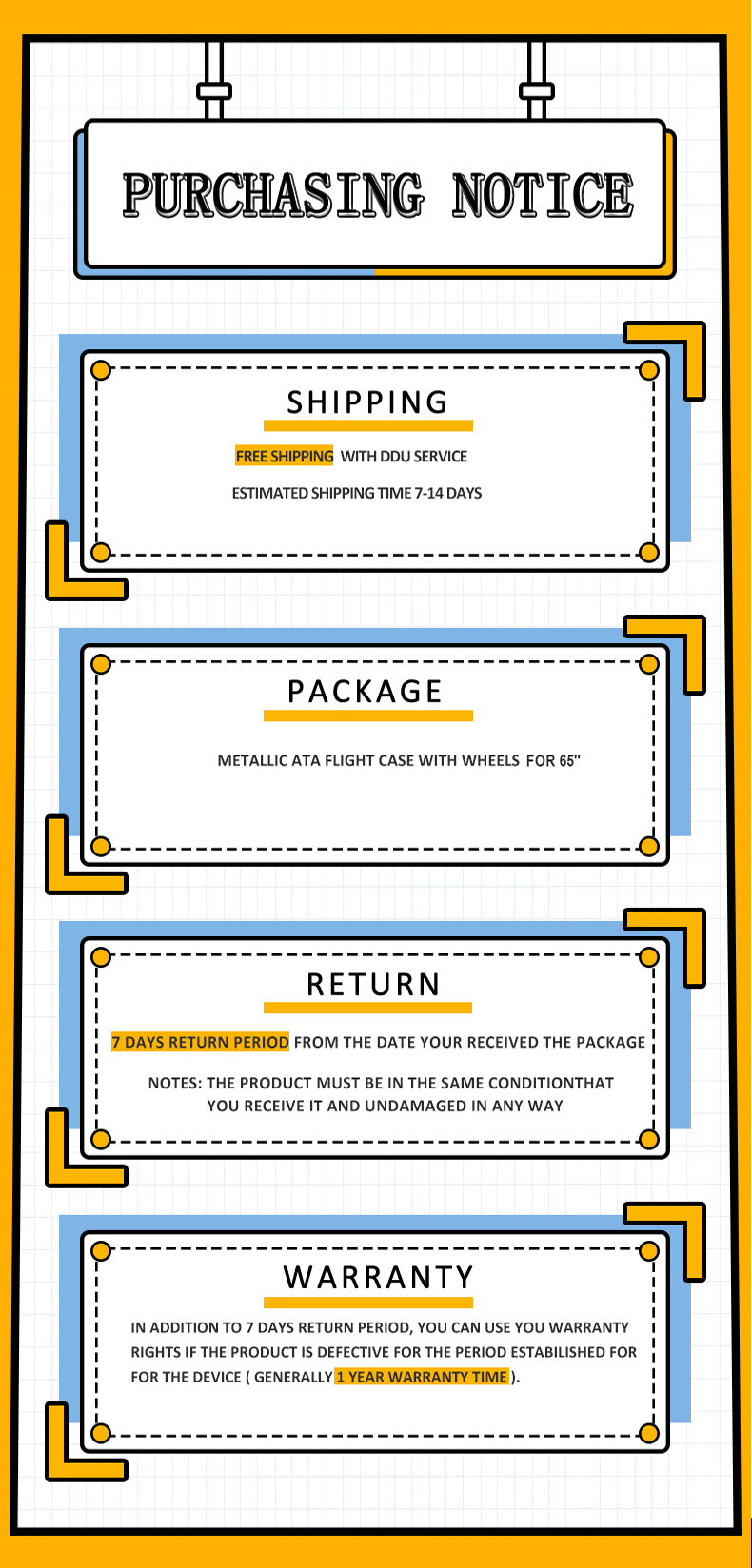 PURCHASING NOTICE

SHIPPING

FREE SHIPPING WITH DDU SERVICE

ESTIMATED SHIPPING TIME 7-14 DAYS

PACKAGE

METALLIC ATA FLIGHT CASE WITH WHEELS FOR 65"

RETURN

7 DAYS RETURN PERIOD FROM THE DATE YOUR RECEIVED THE PACKAGE

NOTES: THE PRODUCT MUST BE IN THE SAME CONDITIONTHAT YOU RECEIVE IT AND UNDAMAGED IN ANY WAY

WARRANTY

IN ADDITION TO 7 DAYS RETURN PERIOD, YOU CAN USE YOU WARRANTY RIGHTS IF THE PRODUCT IS DEFECTIVE FOR THE PERIOD ESTABILISHED FOR FOR THE DEVICE ( GENERALLY 1 YEAR WARRANTY TIME ).